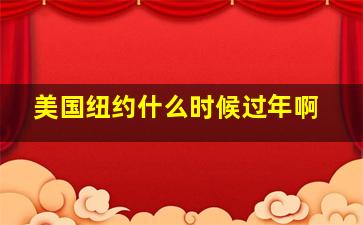 美国纽约什么时候过年啊